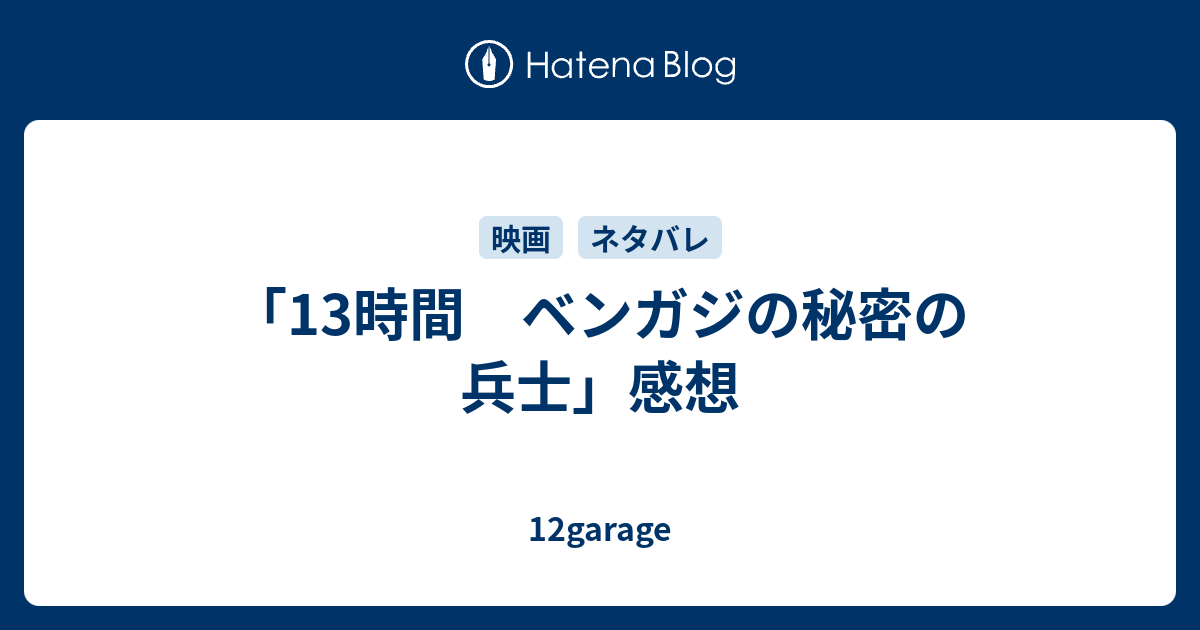 Hatena Blog

映画
ネタバレ

「13時間　ベンガジの秘密の兵士」感想

12garage